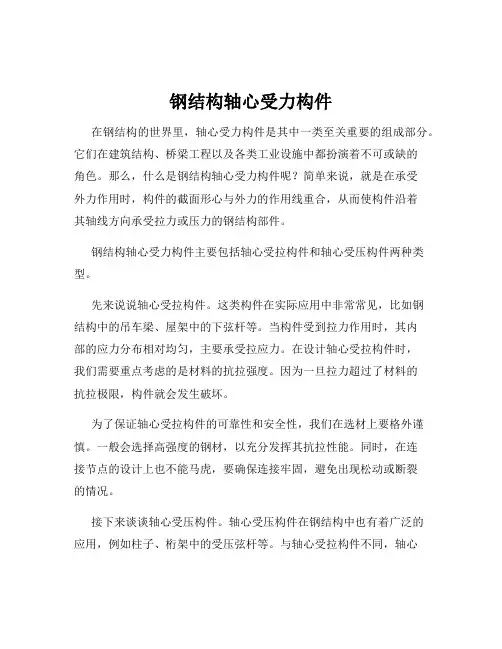 钢结构轴心受力构件

在钢结构的世界里，轴心受力构件是其中一类至关重要的组成部分。它们在建筑结构、桥梁工程以及各类工业设施中都扮演着不可或缺的角色。那么，什么是钢结构轴心受力构件呢？简单来说，就是在承受外力作用时，构件的截面形心与外力的作用线重合，从而使构件沿着其轴线方向承受拉力或压力的钢结构部件。

钢结构轴心受力构件主要包括轴心受拉构件和轴心受压构件两种类型。

先来说说轴心受拉构件。这类构件在实际应用中非常常见，比如钢结构中的吊车梁、屋架中的下弦杆等。当构件受到拉力作用时，其内部的应力分布相对均匀，主要承受拉应力。在设计轴心受拉构件时，我们需要重点考虑的是材料的抗拉强度。因为一旦拉力超过了材料的抗拉极限，构件就会发生破坏。

为了保证轴心受拉构件的可靠性和安全性，我们在选材上要格外谨慎。一般会选择高强度的钢材，以充分发挥其抗拉性能。同时，在连接节点的设计上也不能马虎，要确保连接牢固，避免出现松动或断裂的情况。

接下来谈谈轴心受压构件。轴心受压构件在钢结构中也有着广泛的应用，例如柱子、桁架中的受压弦杆等。与轴心受拉构件不同，轴心